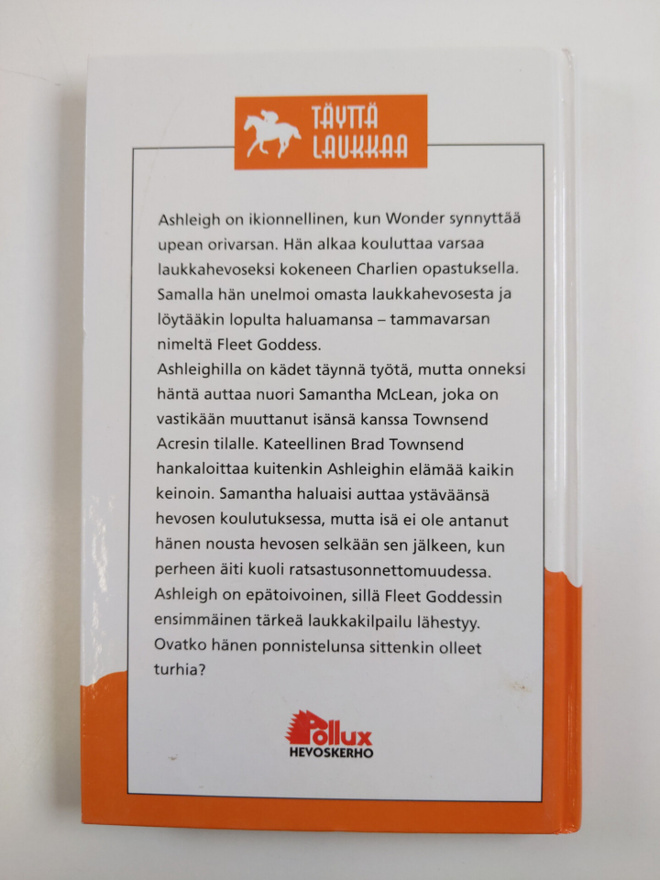 TÄYTTÄ LAUKKAA

Ashleigh on ikionnellinen, kun Wonder synnyttää upean orivarsan. Hän alkaa kouluttaa varsaa laukkahevoseksi kokeneen Charlien opastuksella. Samalla hän unelmoi omasta laukkahevosesta ja löytääkin lopulta haluamansa – tammavarsan nimeltä Fleet Goddess.

Ashleighilla on kädet täynnä työtä, mutta onneksi häntä auttaa nuori Samantha McLean, joka on vastikään muuttanut isänsä kanssa Townsend Acresin tilalle. Kateellinen Brad Townsend hankaloittaa kuitenkin Ashleighin elämää kaikin keinoin. Samantha haluaisi auttaa ystäväänsä hevosen koulutuksessa, mutta isä ei ole antanut hänen nousta hevosen selkään sen jälkeen, kun perheen äiti kuoli ratsastusonnettomuudessa. Ashleigh on epätoivoinen, sillä Fleet Goddessin ensimmäinen tärkeä laukkakilpailu lähestyy. Ovatko hänen ponnistelunsa sittenkin olleet turhia?

Pollux
HEVOSKERHO